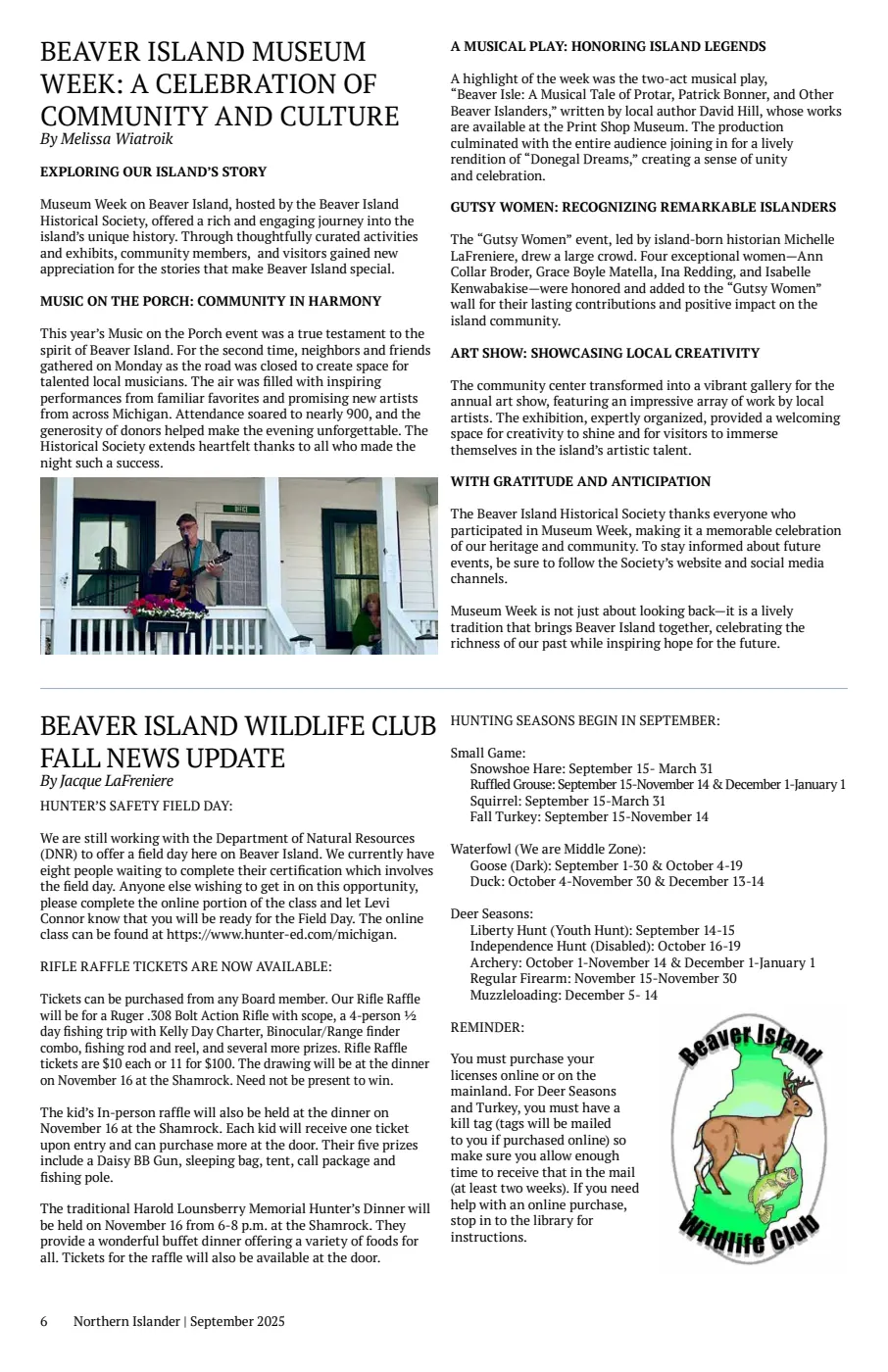 BEAVER ISLAND MUSEUM WEEK: A CELEBRATION OF COMMUNITY AND CULTURE
By Melissa Wiatroik

EXPLORING OUR ISLAND'S STORY

Museum Week on Beaver Island, hosted by the Beaver Island Historical Society, offered a rich and engaging journey into the island's unique history. Through thoughtfully curated activities and exhibits, community members, and visitors gained new appreciation for the stories that make Beaver Island special.

MUSIC ON THE PORCH: COMMUNITY IN HARMONY

This year's Music on the Porch event was a true testament to the spirit of Beaver Island. For the second time, neighbors and friends gathered on Monday as the road was closed to create space for talented local musicians. The air was filled with inspiring performances from familiar favorites and promising new artists from across Michigan. Attendance soared to nearly 900, and the generosity of donors helped make the evening unforgettable. The Historical Society extends heartfelt thanks to all who made the night such a success.

A MUSICAL PLAY: HONORING ISLAND LEGENDS

A highlight of the week was the two-act musical play, "Beaver Isle: A Musical Tale of Protar, Patrick Bonner, and Other Beaver Islanders," written by local author David Hill, whose works are available at the Print Shop Museum. The production culminated with the entire audience joining in for a lively rendition of "Donegal Dreams," creating a sense of unity and celebration.

GUTSY WOMEN: RECOGNIZING REMARKABLE ISLANDERS

The "Gutsy Women" event, led by island-born historian Michelle LaFreniere, drew a large crowd. Four exceptional women—Ann Collar Broder, Grace Boyle Matella, Ina Redding, and Isabelle Kenwabakise—were honored and added to the "Gutsy Women" wall for their lasting contributions and positive impact on the island community.

ART SHOW: SHOWCASING LOCAL CREATIVITY

The community center transformed into a vibrant gallery for the annual art show, featuring an impressive array of work by local artists. The exhibition, expertly organized, provided a welcoming space for creativity to shine and for visitors to immerse themselves in the island's artistic talent.

WITH GRATITUDE AND ANTICIPATION

The Beaver Island Historical Society thanks everyone who participated in Museum Week, making it a memorable celebration of our heritage and community. To stay informed about future events, be sure to follow the Society's website and social media channels.

Museum Week is not just about looking back—it is a lively tradition that brings Beaver Island together, celebrating the richness of our past while inspiring hope for the future.

BEAVER ISLAND WILDLIFE CLUB FALL NEWS UPDATE
By Jacque LaFreniere

HUNTER'S SAFETY FIELD DAY:

We are still working with the Department of Natural Resources (DNR) to offer a field day here on Beaver Island. We currently have eight people waiting to complete their certification which involves the field day. Anyone else wishing to get in on this opportunity, please complete the online portion of the class and let Levi Connor know that you will be ready for the Field Day. The online class can be found at https://www.hunter-ed.com/michigan.

RIFLE RAFFLE TICKETS ARE NOW AVAILABLE:

Tickets can be purchased from any Board member. Our Rifle Raffle will be for a Ruger .308 Bolt Action Rifle with scope, a 4-person ½ day fishing trip with Kelly Day Charter, Binocular/Range finder combo, fishing rod and reel, and several more prizes. Rifle Raffle tickets are $10 each or 11 for $100. The drawing will be at the dinner on November 16 at the Shamrock. Need not be present to win.

The kid's In-person raffle will also be held at the dinner on November 16 at the Shamrock. Each kid will receive one ticket upon entry and can purchase more at the door. Their five prizes include a Daisy BB Gun, sleeping bag, tent, call package and fishing pole.

The traditional Harold Lounsberry Memorial Hunter's Dinner will be held on November 16 from 6-8 p.m. at the Shamrock. They provide a wonderful buffet dinner offering a variety of foods for all. Tickets for the raffle will also be available at the door.

HUNTING SEASONS BEGIN IN SEPTEMBER:

Small Game:
Snowshoe Hare: September 15- March 31
Ruffled Grouse: September 15-November 14 & December 1-January 1
Squirrel: September 15-March 31
Fall Turkey: September 15-November 14

Waterfowl (We are Middle Zone):
Goose (Dark): September 1-30 & October 4-19
Duck: October 4-November 30 & December 13-14

Deer Seasons:
Liberty Hunt (Youth Hunt): September 14-15
Independence Hunt (Disabled): October 16-19
Archery: October 1-November 14 & December 1-January 1
Regular Firearm: November 15-November 30
Muzzleloading: December 5- 14

REMINDER:

You must purchase your licenses online or on the mainland. For Deer Seasons and Turkey, you must have a kill tag (tags will be mailed to you if purchased online) so make sure you allow enough time to receive that in the mail (at least two weeks). If you need help with an online purchase, stop in to the library for instructions.

Beaver Island Wildlife Club

6 Northern Islander | September 2025